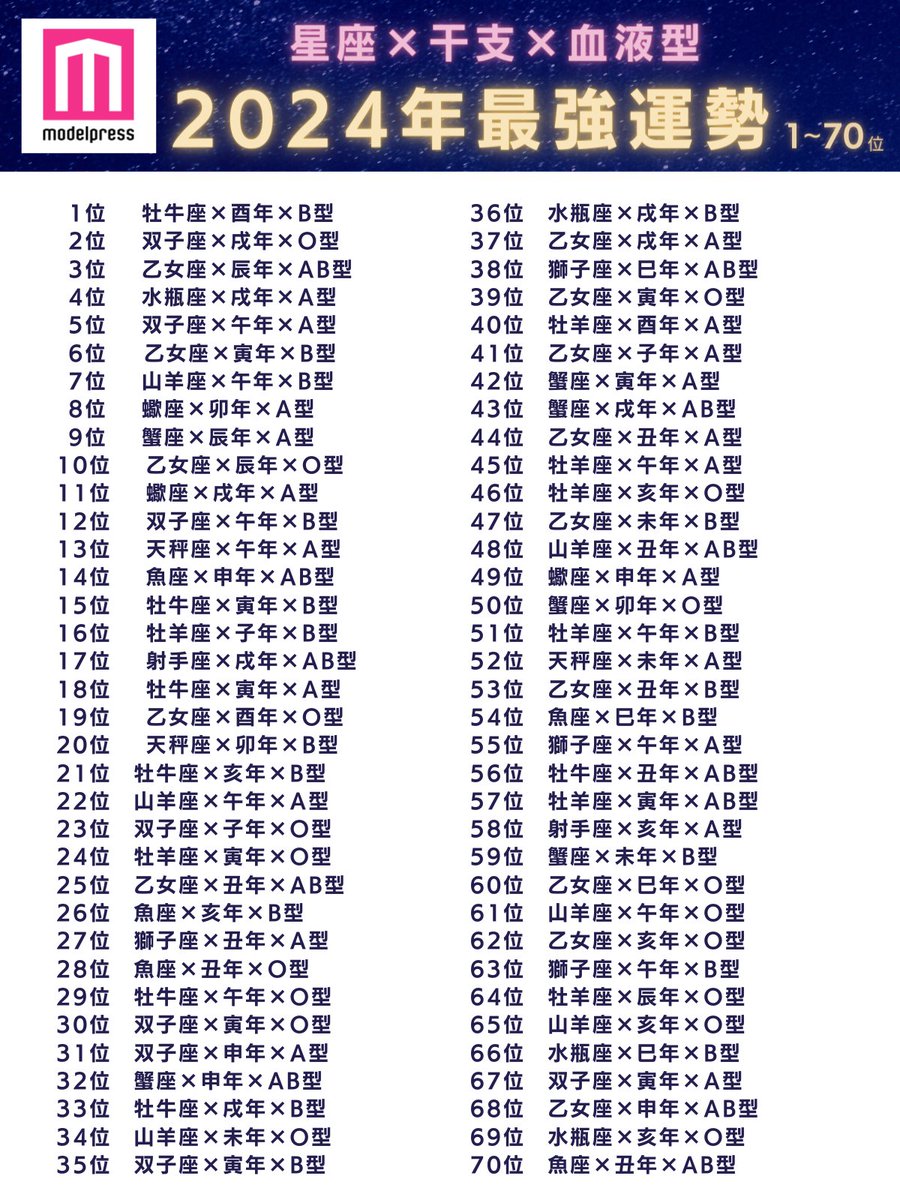 modelpress

星座×干支×血液型

2024年最強運勢 1~70位

1位 牡牛座×酉年×B型
2位 双子座×戌年×O型
3位 乙女座×辰年×AB型
4位 水瓶座×戌年×A型
5位 双子座×午年×A型
6位 乙女座×寅年×B型
7位 山羊座×午年×B型
8位 蠍座×卯年×A型
9位 蟹座×辰年×A型
10位 乙女座×辰年×O型
11位 蠍座×戌年×A型
12位 双子座×午年×B型
13位 天秤座×午年×A型
14位 魚座×申年×AB型
15位 牡牛座×寅年×B型
16位 牡羊座×子年×B型
17位 射手座×戌年×AB型
18位 牡牛座×寅年×A型
19位 乙女座×酉年×O型
20位 天秤座×卯年×B型
21位 牡牛座×亥年×B型
22位 山羊座×午年×A型
23位 双子座×子年×O型
24位 牡羊座×寅年×O型
25位 乙女座×丑年×AB型
26位 魚座×亥年×B型
27位 獅子座×丑年×A型
28位 魚座×丑年×O型
29位 牡牛座×午年×O型
30位 双子座×寅年×O型
31位 双子座×申年×A型
32位 蟹座×申年×AB型
33位 牡牛座×戌年×B型
34位 山羊座×未年×O型
35位 双子座×寅年×B型

36位 水瓶座×戌年×B型
37位 乙女座×戌年×A型
38位 獅子座×巳年×AB型
39位 乙女座×寅年×O型
40位 牡羊座×酉年×A型
41位 乙女座×子年×A型
42位 蟹座×寅年×A型
43位 蟹座×戌年×AB型
44位 乙女座×丑年×A型
45位 牡羊座×午年×A型
46位 牡羊座×亥年×O型
47位 乙女座×未年×B型
48位 山羊座×丑年×AB型
49位 蠍座×申年×A型
50位 蟹座×卯年×O型
51位 牡羊座×午年×B型
52位 天秤座×未年×A型
53位 乙女座×丑年×B型
54位 魚座×巳年×B型
55位 獅子座×午年×A型
56位 牡牛座×丑年×AB型
57位 牡羊座×寅年×AB型
58位 射手座×亥年×A型
59位 蟹座×未年×B型
60位 乙女座×巳年×O型
61位 山羊座×午年×O型
62位 乙女座×亥年×O型
63位 獅子座×午年×B型
64位 牡羊座×辰年×O型
65位 山羊座×亥年×O型
66位 水瓶座×巳年×B型
67位 双子座×寅年×A型
68位 乙女座×申年×AB型
69位 水瓶座×亥年×O型
70位 魚座×丑年×AB型